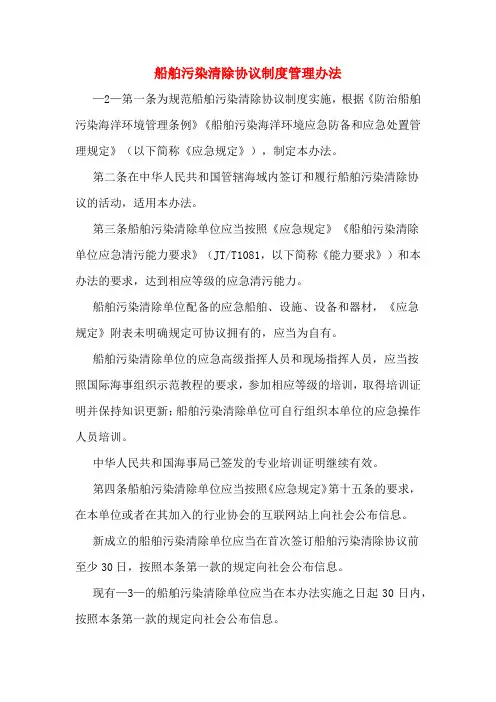 船舶污染清除协议制度管理办法

—2—第一条为规范船舶污染清除协议制度实施，根据《防治船舶污染海洋环境管理条例》《船舶污染海洋环境应急防备和应急处置管理规定》（以下简称《应急规定》），制定本办法。

第二条在中华人民共和国管辖海域内签订和履行船舶污染清除协议的活动，适用本办法。

第三条船舶污染清除单位应当按照《应急规定》《船舶污染清除单位应急清污能力要求》（JT/T1081，以下简称《能力要求》）和本办法的要求，达到相应等级的应急清污能力。

船舶污染清除单位配备的应急船舶、设施、设备和器材，《应急规定》附表未明确规定可协议拥有的，应当为自有。

船舶污染清除单位的应急高级指挥人员和现场指挥人员，应当按照国际海事组织示范教程的要求，参加相应等级的培训，取得培训证明并保持知识更新；船舶污染清除单位可自行组织本单位的应急操作人员培训。

中华人民共和国海事局已签发的专业培训证明继续有效。

第四条船舶污染清除单位应当按照《应急规定》第十五条的要求，在本单位或者在其加入的行业协会的互联网站上向社会公布信息。

新成立的船舶污染清除单位应当在首次签订船舶污染清除协议前至少 30 日，按照本条第一款的规定向社会公布信息。

现有—3—的船舶污染清除单位应当在本办法实施之日起 30 日内，按照本条第一款的规定向社会公布信息。